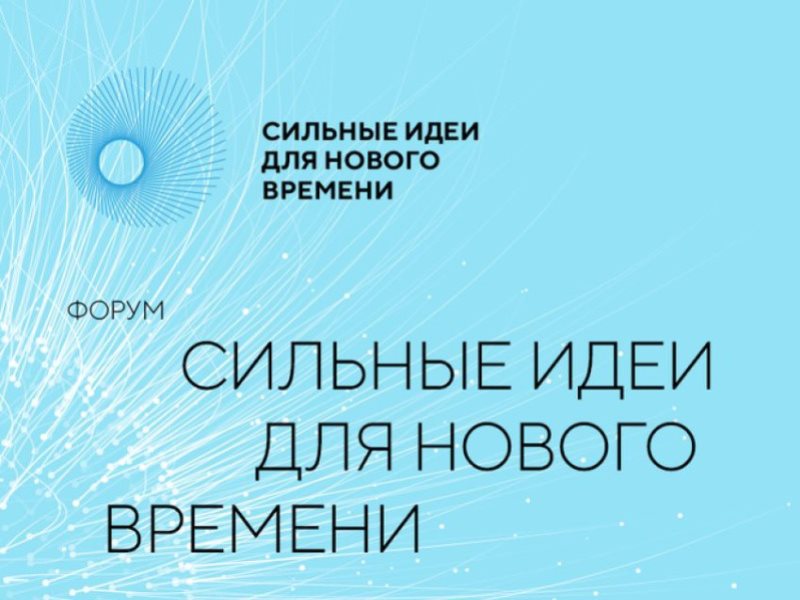 СИЛЬНЫЕ ИДЕИ ДЛЯ НОВОГО ВРЕМЕНИ

ФОРУМ

СИЛЬНЫЕ ИДЕИ ДЛЯ НОВОГО ВРЕМЕНИ